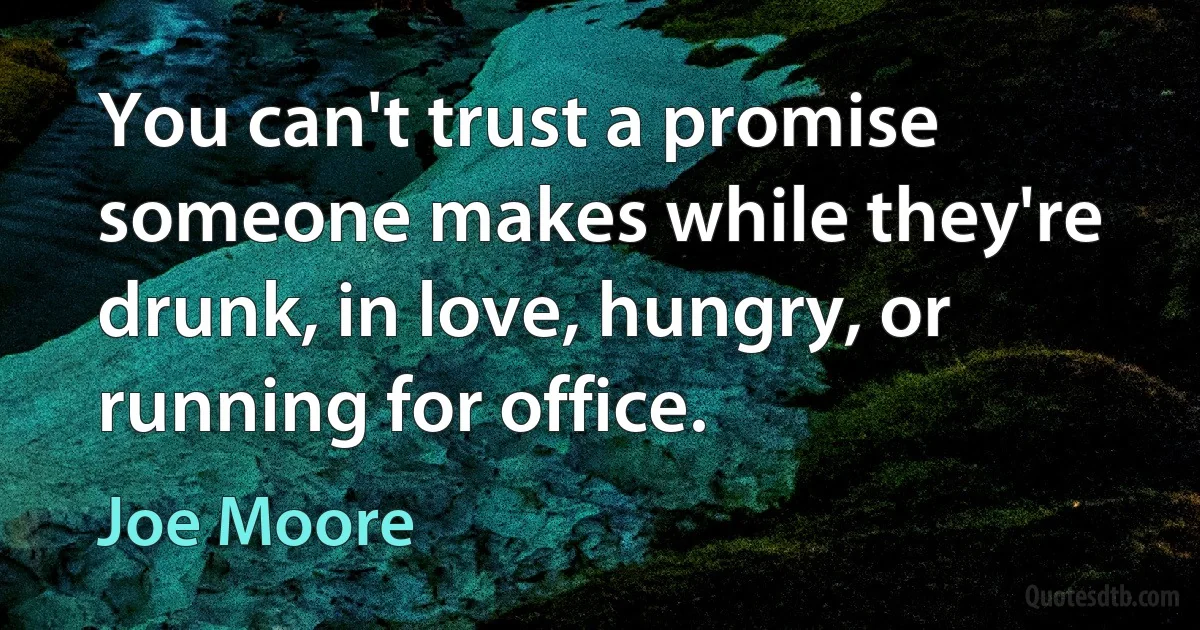 You can't trust a promise someone makes while they're drunk, in love, hungry, or running for office.

Joe Moore

Quotesdtb.com